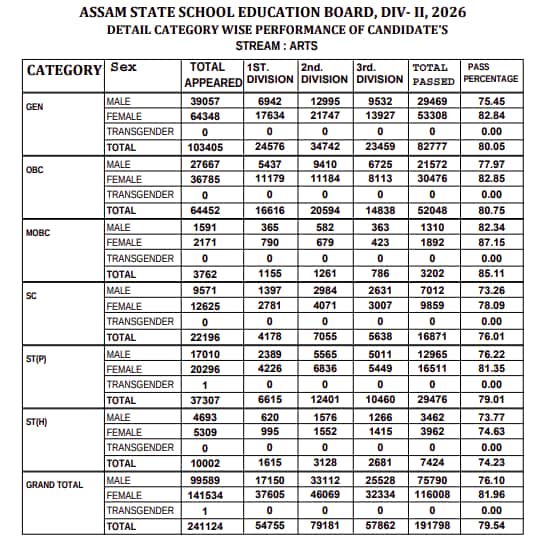 ASSAM STATE SCHOOL EDUCATION BOARD, DIV- II, 2026
DETAIL CATEGORY WISE PERFORMANCE OF CANDIDATE'S
STREAM : ARTS

| CATEGORY | Sex | TOTAL APPEARED | 1ST. DIVISION | 2nd. DIVISION | 3rd. DIVISION | TOTAL PASSED | PASS PERCENTAGE |
|---|---|---|---|---|---|---|---|
| GEN | MALE | 39057 | 6942 | 12995 | 9532 | 29469 | 75.45 |
| | FEMALE | 64348 | 17634 | 21747 | 13927 | 53308 | 82.84 |
| | TRANSGENDER | 0 | 0 | 0 | 0 | 0 | 0.00 |
| | TOTAL | 103405 | 24576 | 34742 | 23459 | 82777 | 80.05 |
| OBC | MALE | 27667 | 5437 | 9410 | 6725 | 21572 | 77.97 |
| | FEMALE | 36785 | 11179 | 11184 | 8113 | 30476 | 82.85 |
| | TRANSGENDER | 0 | 0 | 0 | 0 | 0 | 0.00 |
| | TOTAL | 64452 | 16616 | 20594 | 14838 | 52048 | 80.75 |
| MOBC | MALE | 1591 | 365 | 582 | 363 | 1310 | 82.34 |
| | FEMALE | 2171 | 790 | 679 | 423 | 1892 | 87.15 |
| | TRANSGENDER | 0 | 0 | 0 | 0 | 0 | 0.00 |
| | TOTAL | 3762 | 1155 | 1261 | 786 | 3202 | 85.11 |
| SC | MALE | 9571 | 1397 | 2984 | 2631 | 7012 | 73.26 |
| | FEMALE | 12625 | 2781 | 4071 | 3007 | 9859 | 78.09 |
| | TRANSGENDER | 0 | 0 | 0 | 0 | 0 | 0.00 |
| | TOTAL | 22196 | 4178 | 7055 | 5638 | 16871 | 76.01 |
| ST(P) | MALE | 17010 | 2389 | 5565 | 5011 | 12965 | 76.22 |
| | FEMALE | 20296 | 4226 | 6836 | 5449 | 16511 | 81.35 |
| | TRANSGENDER | 1 | 0 | 0 | 0 | 0 | 0.00 |
| | TOTAL | 37307 | 6615 | 12401 | 10460 | 29476 | 79.01 |
| ST(H) | MALE | 4693 | 620 | 1576 | 1266 | 3462 | 73.77 |
| | FEMALE | 5309 | 995 | 1552 | 1415 | 3962 | 74.63 |
| | TRANSGENDER | 0 | 0 | 0 | 0 | 0 | 0.00 |
| | TOTAL | 10002 | 1615 | 3128 | 2681 | 7424 | 74.23 |
| GRAND TOTAL | MALE | 99589 | 17150 | 33112 | 25528 | 75790 | 76.10 |
| | FEMALE | 141534 | 37605 | 46069 | 32334 | 116008 | 81.96 |
| | TRANSGENDER | 1 | 0 | 0 | 0 | 0 | 0.00 |
| | TOTAL | 241124 | 54755 | 79181 | 57862 | 191798 | 79.54 |